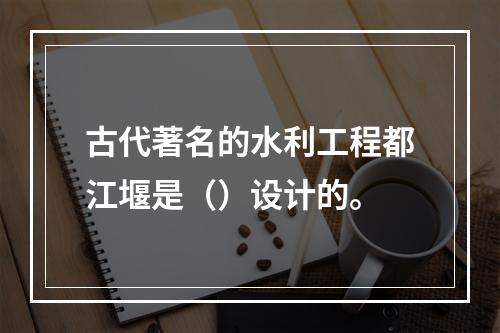 古代著名的水利工程都江堰是（）设计的。